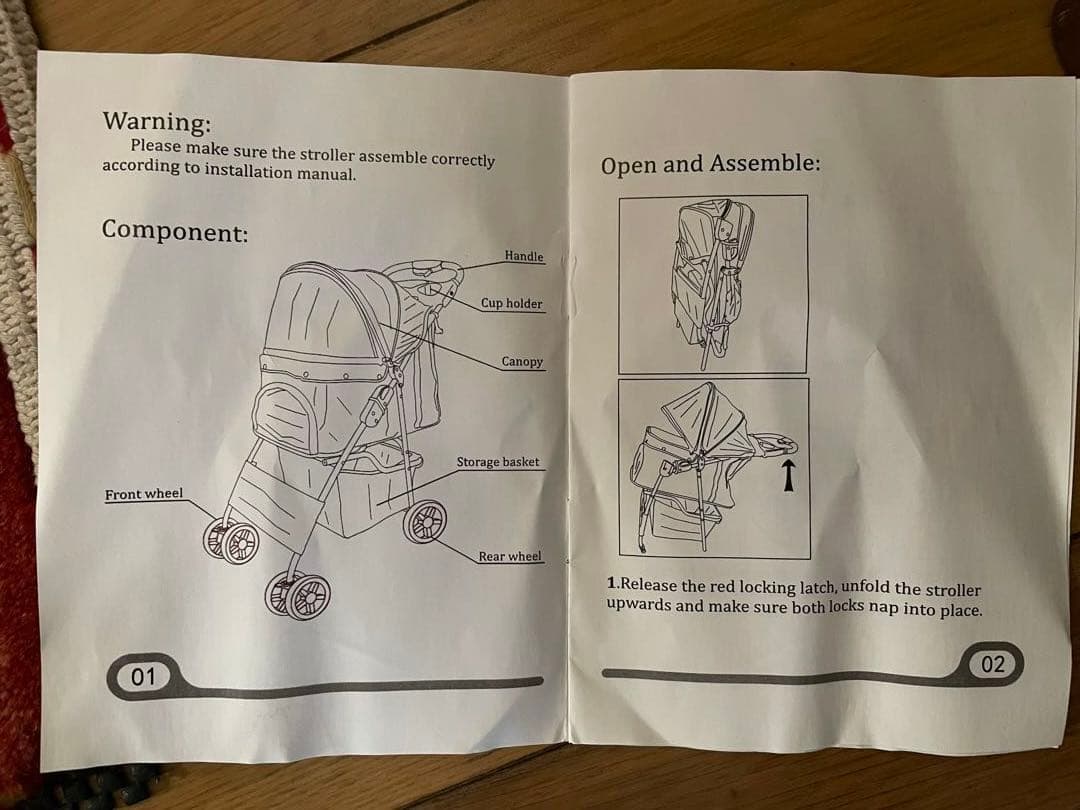 Warning:
Please make sure the stroller assemble correctly according to installation manual.

Component:

Handle
Cup holder
Canopy
Storage basket
Front wheel
Rear wheel

01

Open and Assemble:

1.Release the red locking latch, unfold the stroller upwards and make sure both locks nap into place.

02